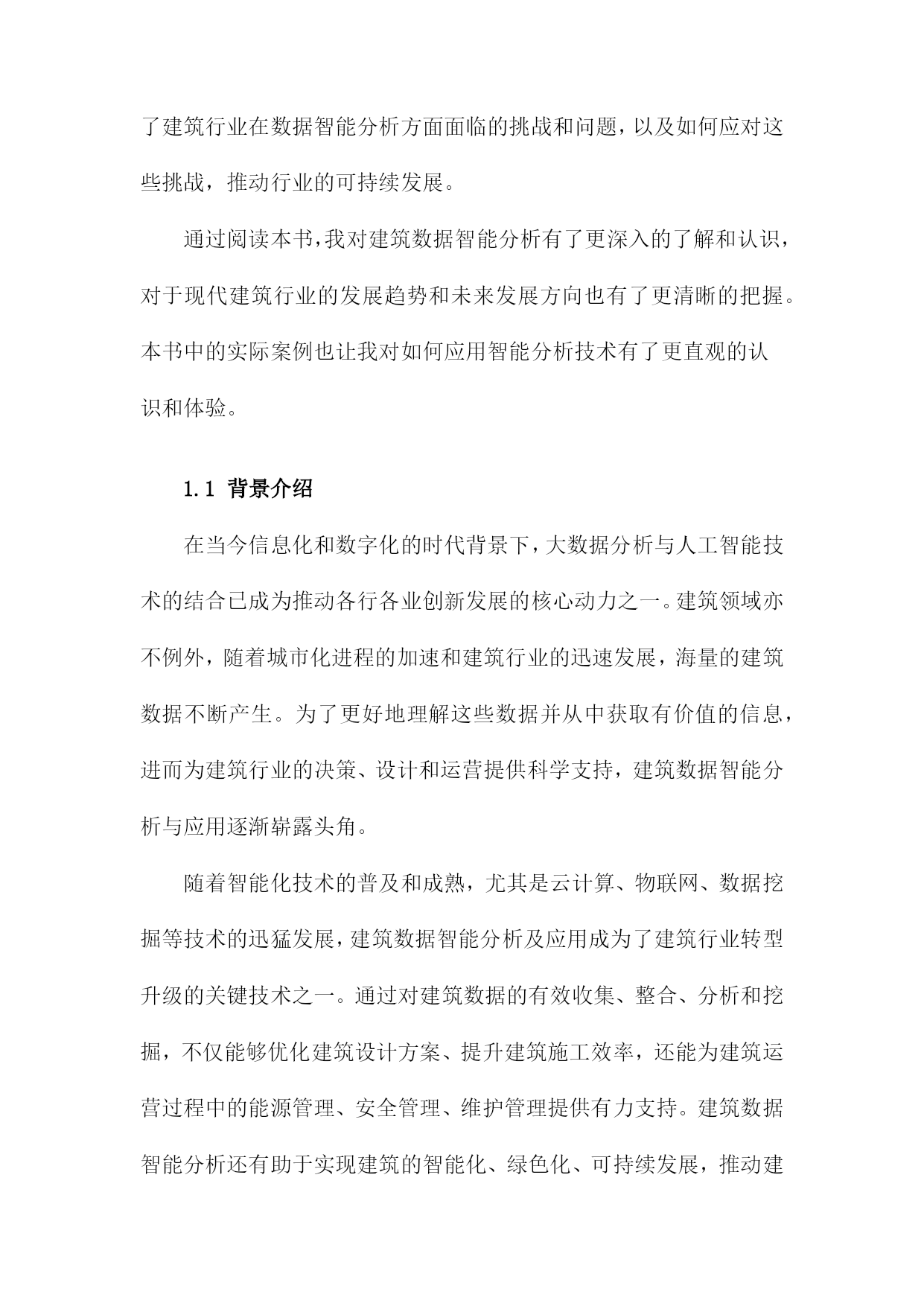 了建筑行业在数据智能分析方面面临的挑战和问题，以及如何应对这些挑战，推动行业的可持续发展。

通过阅读本书，我对建筑数据智能分析有了更深入的了解和认识，对于现代建筑行业的发展趋势和未来发展方向也有了更清晰的把握。本书中的实际案例也让我对如何应用智能分析技术有了更直观的认识和体验。

1.1 背景介绍

在当今信息化和数字化的时代背景下，大数据分析与人工智能技术的结合已成为推动各行各业创新发展的核心动力之一。建筑领域亦不例外，随着城市化进程的加速和建筑行业的迅速发展，海量的建筑数据不断产生。为了更好地理解这些数据并从中获取有价值的信息，进而为建筑行业的决策、设计和运营提供科学支持，建筑数据智能分析与应用逐渐崭露头角。

随着智能化技术的普及和成熟，尤其是云计算、物联网、数据挖掘等技术的迅猛发展，建筑数据智能分析及应用成为了建筑行业转型升级的关键技术之一。通过对建筑数据的有效收集、整合、分析和挖掘，不仅能够优化建筑设计方案、提升建筑施工效率，还能为建筑运营过程中的能源管理、安全管理、维护管理提供有力支持。建筑数据智能分析还有助于实现建筑的智能化、绿色化、可持续发展，推动建